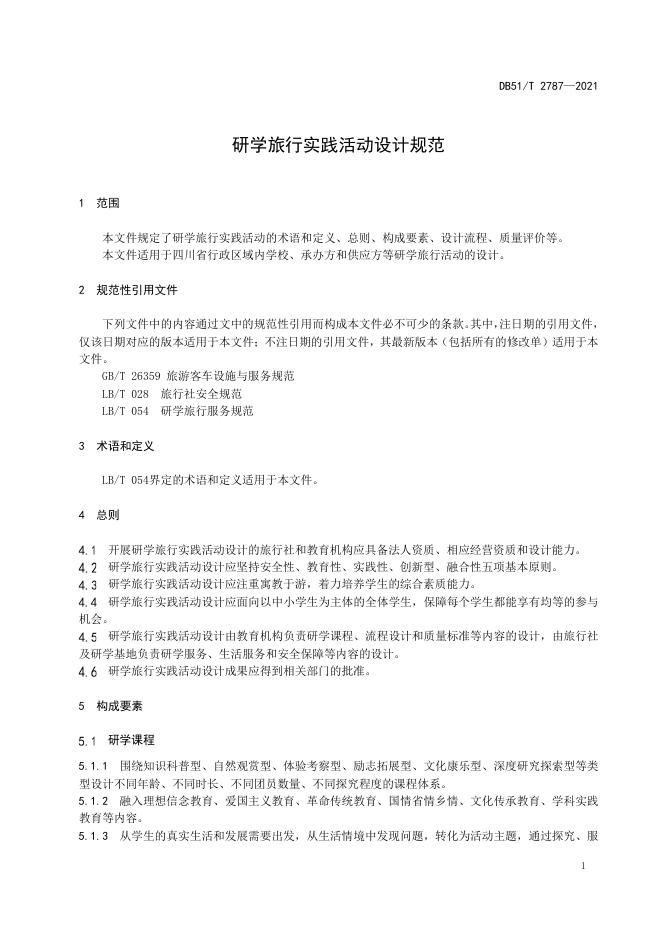 DB51/T 2787—2021

研学旅行实践活动设计规范

1 范围

本文件规定了研学旅行实践活动的术语和定义、总则、构成要素、设计流程、质量评价等。
本文件适用于四川省行政区域内学校、承办方和供应方等研学旅行活动的设计。

2 规范性引用文件

下列文件中的内容通过文中的规范性引用而构成本文件必不可少的条款。其中，注日期的引用文件，仅该日期对应的版本适用于本文件；不注日期的引用文件，其最新版本（包括所有的修改单）适用于本文件。
GB/T 26359 旅游客车设施与服务规范
LB/T 028 旅行社安全规范
LB/T 054 研学旅行服务规范

3 术语和定义

LB/T 054界定的术语和定义适用于本文件。

4 总则

4.1 开展研学旅行实践活动设计的旅行社和教育机构应具备法人资质、相应经营资质和设计能力。
4.2 研学旅行实践活动设计应坚持安全性、教育性、实践性、创新型、融合性五项基本原则。
4.3 研学旅行实践活动设计应注重寓教于游，着力培养学生的综合素质能力。
4.4 研学旅行实践活动设计应面向以中小学生为主体的全体学生，保障每个学生都能享有均等的参与机会。
4.5 研学旅行实践活动设计由教育机构负责研学课程、流程设计和质量标准等内容的设计，由旅行社及研学基地负责研学服务、生活服务和安全保障等内容的设计。
4.6 研学旅行实践活动设计成果应得到相关部门的批准。

5 构成要素

5.1 研学课程

5.1.1 围绕知识科普型、自然观赏型、体验考察型、励志拓展型、文化康乐型、深度研究探索型等类型设计不同年龄、不同时长、不同团员数量、不同探究程度的课程体系。
5.1.2 融入理想信念教育、爱国主义教育、革命传统教育、国情省情乡情、文化传承教育、学科实践教育等内容。
5.1.3 从学生的真实生活和发展需要出发，从生活情境中发现问题，转化为活动主题，通过探究、服

1